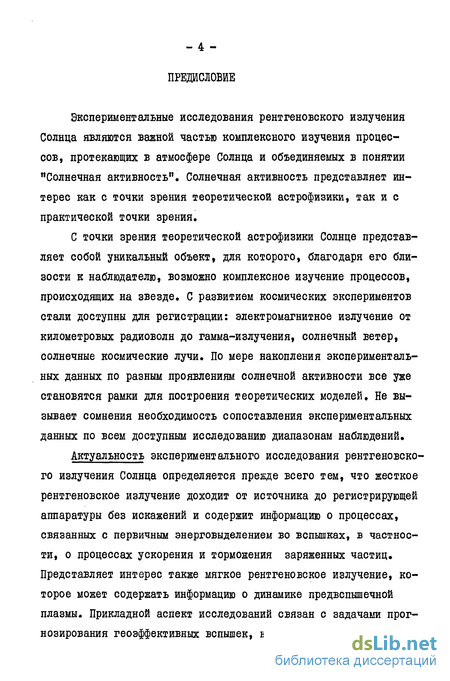 - 4 -

ПРЕДИСЛОВИЕ

Экспериментальные исследования рентгеновского излучения Солнца являются важной частью комплексного изучения процессов, протекающих в атмосфере Солнца и объединяемых в понятии "Солнечная активность". Солнечная активность представляет интерес как с точки зрения теоретической астрофизики, так и с практической точки зрения.

С точки зрения теоретической астрофизики Солнце представляет собой уникальный объект, для которого, благодаря его близости к наблюдателю, возможно комплексное изучение процессов, происходящих на звезде. С развитием космических экспериментов стали доступны для регистрации: электромагнитное излучение от километровых радиоволн до гамма-излучения, солнечный ветер, солнечные космические лучи. По мере накопления экспериментальных данных по разным проявлениям солнечной активности все уже становятся рамки для построения теоретических моделей. Не вызывает сомнения необходимость сопоставления экспериментальных данных по всем доступным исследованию диапазонам наблюдений.

Актуальность экспериментального исследования рентгеновского излучения Солнца определяется прежде всего тем, что жесткое рентгеновское излучение доходит от источника до регистрирующей аппаратуры без искажений и содержит информацию о процессах, связанных с первичным энерговыделением во вспышках, в частности, о процессах ускорения и торможения заряженных частиц. Представляет интерес также мягкое рентгеновское излучение, которое может содержать информацию о динамике предвспышечной плазмы. Прикладной аспект исследований связан с задачами прогнозирования геоэффективных вспышек, в

dsLib.net
библиотека диссертаций